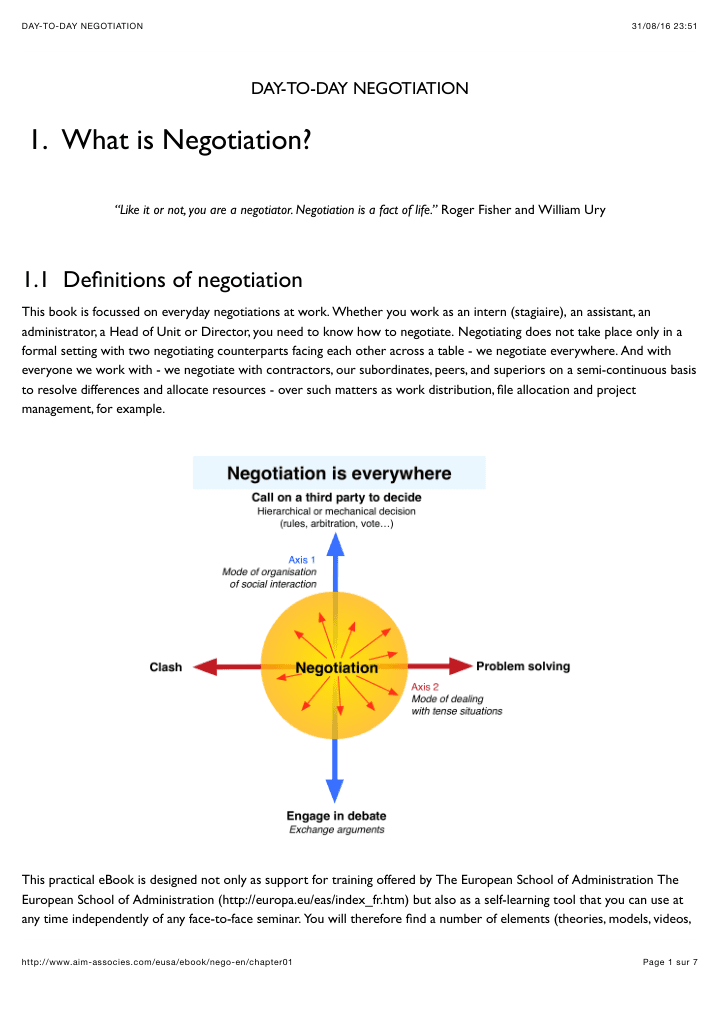 DAY-TO-DAY NEGOTIATION
31/08/16 23:51

DAY-TO-DAY NEGOTIATION

1. What is Negotiation?

"Like it or not, you are a negotiator. Negotiation is a fact of life." Roger Fisher and William Ury

1.1 Definitions of negotiation

This book is focussed on everyday negotiations at work. Whether you work as an intern (stagiaire), an assistant, an administrator, a Head of Unit or Director, you need to know how to negotiate. Negotiating does not take place only in a formal setting with two negotiating counterparts facing each other across a table - we negotiate everywhere. And with everyone we work with - we negotiate with contractors, our subordinates, peers, and superiors on a semi-continuous basis to resolve differences and allocate resources - over such matters as work distribution, file allocation and project management, for example.

Negotiation is everywhere

Call on a third party to decide
Hierarchical or mechanical decision
(rules, arbitration, vote…)

Axis 1
Mode of organisation
of social interaction

Clash

Negotiation

Problem solving

Axis 2
Mode of dealing
with tense situations

Engage in debate
Exchange arguments

This practical eBook is designed not only as support for training offered by The European School of Administration The European School of Administration (http://europa.eu/eas/index_fr.htm) but also as a self-learning tool that you can use at any time independently of any face-to-face seminar. You will therefore find a number of elements (theories, models, videos,

http://www.aim-associes.com/eusa/ebook/nego-en/chapter01
Page 1 sur 7